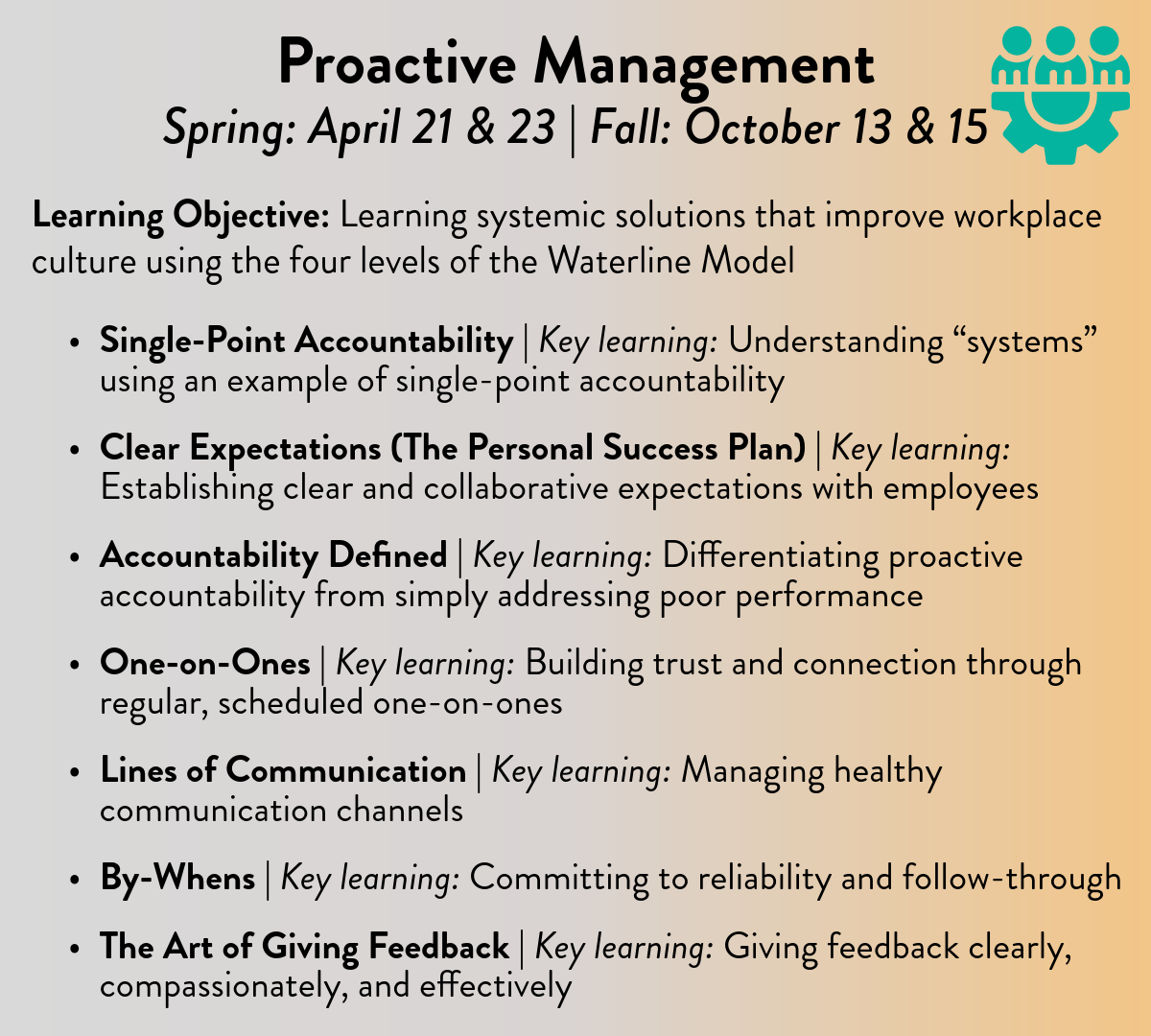 Proactive Management
Spring: April 21 & 23 | Fall: October 13 & 15

Learning Objective: Learning systemic solutions that improve workplace culture using the four levels of the Waterline Model

• Single-Point Accountability | Key learning: Understanding “systems” using an example of single-point accountability

• Clear Expectations (The Personal Success Plan) | Key learning: Establishing clear and collaborative expectations with employees

• Accountability Defined | Key learning: Differentiating proactive accountability from simply addressing poor performance

• One-on-Ones | Key learning: Building trust and connection through regular, scheduled one-on-ones

• Lines of Communication | Key learning: Managing healthy communication channels

• By-Whens | Key learning: Committing to reliability and follow-through

• The Art of Giving Feedback | Key learning: Giving feedback clearly, compassionately, and effectively